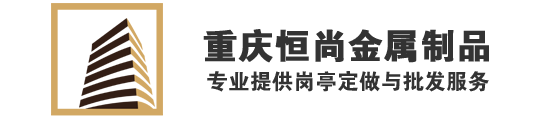 重庆恒尚金属制品
专业提供岗亭定做与批发服务